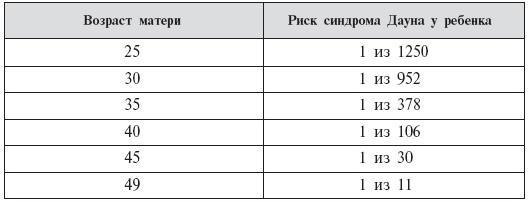 | Возраст матери | Риск синдрома Дауна у ребенка |
|---|---|
| 25 | 1 из 1250 |
| 30 | 1 из 952 |
| 35 | 1 из 378 |
| 40 | 1 из 106 |
| 45 | 1 из 30 |
| 49 | 1 из 11 |